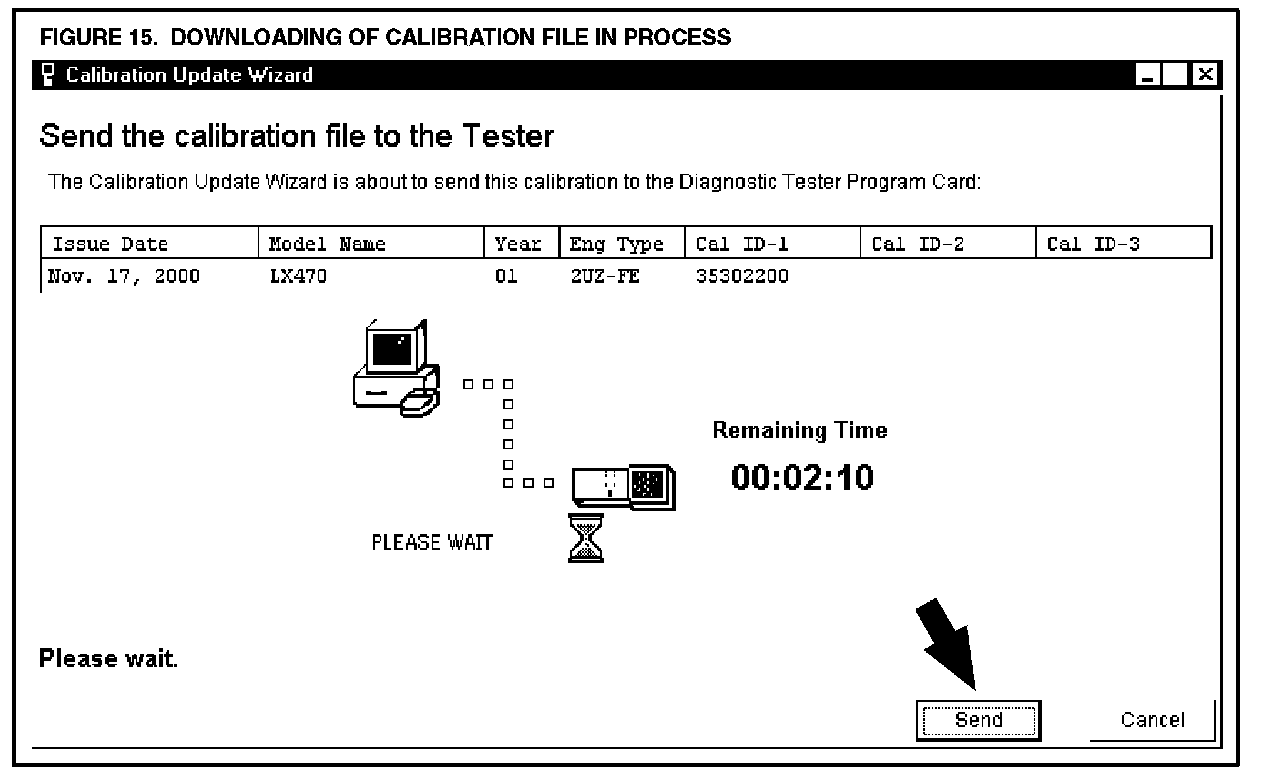 FIGURE 15. DOWNLOADING OF CALIBRATION FILE IN PROCESS

Calibration Update Wizard

Send the calibration file to the Tester

The Calibration Update Wizard is about to send this calibration to the Diagnostic Tester Program Card:

| Issue Date | Model Name | Year | Eng Type | Cal ID-1 | Cal ID-2 | Cal ID-3 |
|---|---|---|---|---|---|---|
| Nov. 17, 2000 | LX470 | 01 | 2UZ-FE | 35302200 | | |

Remaining Time

00:02:10

PLEASE WAIT

Please wait.

Send

Cancel